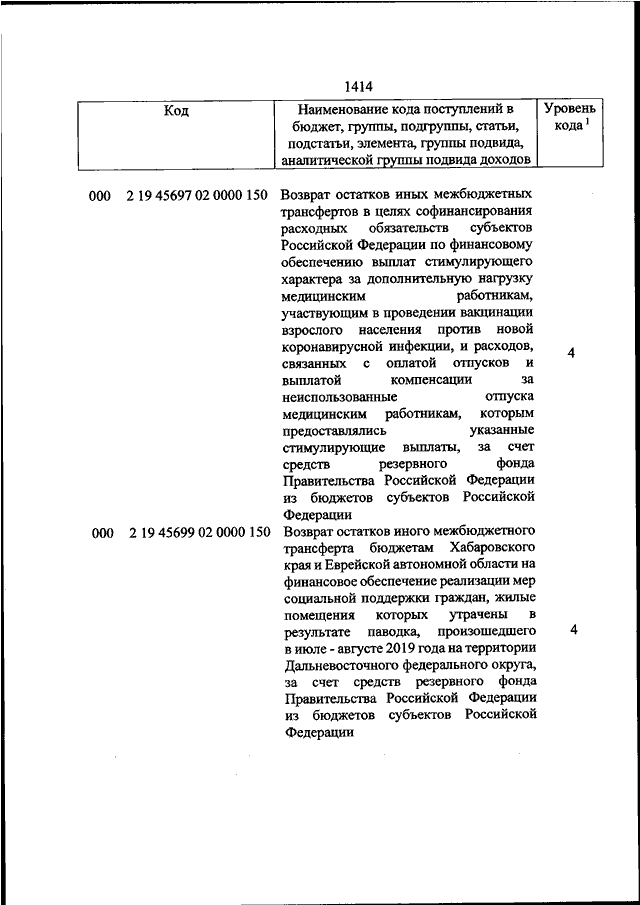 1414

| Код | Наименование кода поступлений в бюджет, группы, подгруппы, статьи, подстатьи, элемента, группы подвида, аналитической группы подвида доходов | Уровень кода $^1$ |
|---|---|---|
| 000 2 19 45697 02 0000 150 | Возврат остатков иных межбюджетных трансфертов в целях софинансирования расходных обязательств субъектов Российской Федерации по финансовому обеспечению выплат стимулирующего характера за дополнительную нагрузку медицинским работникам, участвующим в проведении вакцинации взрослого населения против новой коронавирусной инфекции, и расходов, связанных с оплатой отпусков и выплатой компенсации за неиспользованные отпуска медицинским работникам, которым предоставлялись указанные стимулирующие выплаты, за счет средств резервного фонда Правительства Российской Федерации из бюджетов субъектов Российской Федерации | 4 |
| 000 2 19 45699 02 0000 150 | Возврат остатков иного межбюджетного трансферта бюджетам Хабаровского края и Еврейской автономной области на финансовое обеспечение реализации мер социальной поддержки граждан, жилые помещения которых утрачены в результате паводка, произошедшего в июле - августе 2019 года на территории Дальневосточного федерального округа, за счет средств резервного фонда Правительства Российской Федерации из бюджетов субъектов Российской Федерации | 4 |